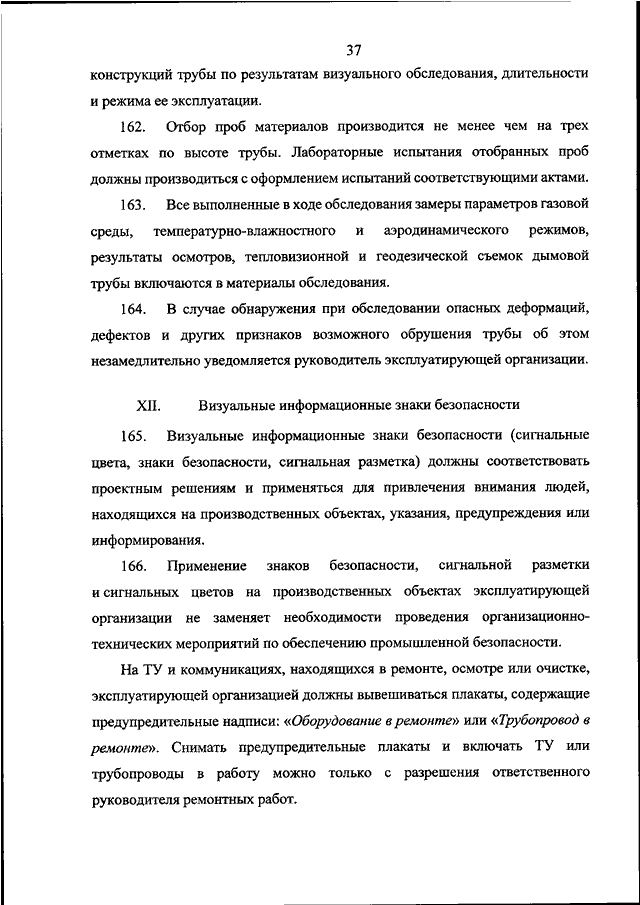 37

конструкций трубы по результатам визуального обследования, длительности и режима ее эксплуатации.

162. Отбор проб материалов производится не менее чем на трех отметках по высоте трубы. Лабораторные испытания отобранных проб должны производиться с оформлением испытаний соответствующими актами.

163. Все выполненные в ходе обследования замеры параметров газовой среды, температурно-влажностного и аэродинамического режимов, результаты осмотров, тепловизионной и геодезической съемок дымовой трубы включаются в материалы обследования.

164. В случае обнаружения при обследовании опасных деформаций, дефектов и других признаков возможного обрушения трубы об этом незамедлительно уведомляется руководитель эксплуатирующей организации.

XII. Визуальные информационные знаки безопасности

165. Визуальные информационные знаки безопасности (сигнальные цвета, знаки безопасности, сигнальная разметка) должны соответствовать проектным решениям и применяться для привлечения внимания людей, находящихся на производственных объектах, указания, предупреждения или информирования.

166. Применение знаков безопасности, сигнальной разметки и сигнальных цветов на производственных объектах эксплуатирующей организации не заменяет необходимости проведения организационно-технических мероприятий по обеспечению промышленной безопасности.

На ТУ и коммуникациях, находящихся в ремонте, осмотре или очистке, эксплуатирующей организацией должны вывешиваться плакаты, содержащие предупредительные надписи: «Оборудование в ремонте» или «Трубопровод в ремонте». Снимать предупредительные плакаты и включать ТУ или трубопроводы в работу можно только с разрешения ответственного руководителя ремонтных работ.